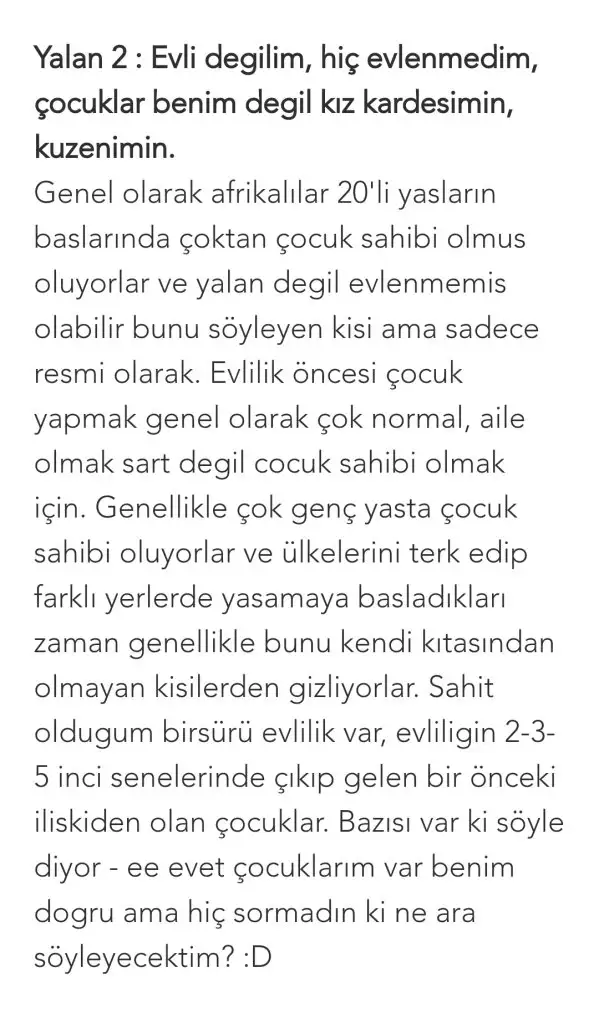 Yalan 2 : Evli degilim, hiç evlenmedim, çocuklar benim degil kız kardesimin, kuzenimin.
Genel olarak afrikalılar 20'li yasların baslarında çoktan çocuk sahibi olmus oluyorlar ve yalan degil evlenmemis olabilir bunu söyleyen kisi ama sadece resmi olarak. Evlilik öncesi çocuk yapmak genel olarak çok normal, aile olmak sart degil cocuk sahibi olmak için. Genellikle çok genç yasta çocuk sahibi oluyorlar ve ülkelerini terk edip farklı yerlerde yasamaya basladıkları zaman genellikle bunu kendi kıtasından olmayan kisilerden gizliyorlar. Sahit oldugum birsürü evlilik var, evliligin 2-3-5 inci senelerinde çıkıp gelen bir önceki iliskiden olan çocuklar. Bazısı var ki söyle diyor - ee evet çocuklarım var benim dogru ama hiç sormadın ki ne ara söyleyecektim? :D